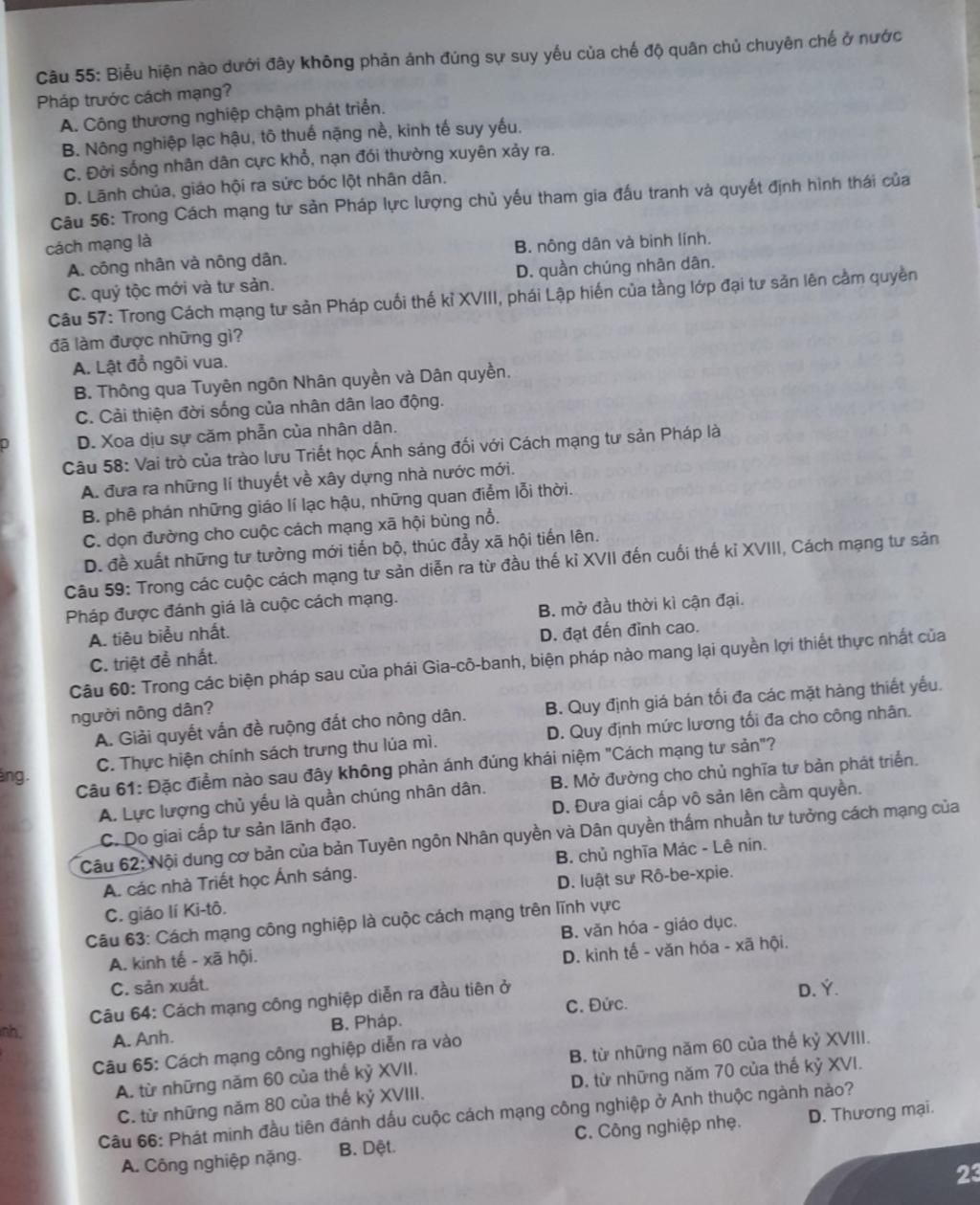 Câu 55: Biểu hiện nào dưới đây không phản ánh đúng sự suy yếu của chế độ quân chủ chuyên chế ở nước Pháp trước cách mạng?

A. Công thương nghiệp chậm phát triển.
B. Nông nghiệp lạc hậu, tô thuế nặng nề, kinh tế suy yếu.
C. Đời sống nhân dân cực khổ, nạn đói thường xuyên xảy ra.
D. Lãnh chúa, giáo hội ra sức bóc lột nhân dân.

Câu 56: Trong Cách mạng tư sản Pháp lực lượng chủ yếu tham gia đấu tranh và quyết định hình thái của cách mạng là

A. công nhân và nông dân.
B. nông dân và binh lính.
C. quý tộc mới và tư sản.
D. quần chúng nhân dân.

Câu 57: Trong Cách mạng tư sản Pháp cuối thế kỉ XVIII, phái Lập hiến của tầng lớp đại tư sản lên cầm quyền đã làm được những gì?

A. Lật đổ ngôi vua.
B. Thông qua Tuyên ngôn Nhân quyền và Dân quyền.
C. Cải thiện đời sống của nhân dân lao động.
D. Xoa dịu sự căm phẫn của nhân dân.

Câu 58: Vai trò của trào lưu Triết học Ánh sáng đối với Cách mạng tư sản Pháp là

A. đưa ra những lí thuyết về xây dựng nhà nước mới.
B. phê phán những giáo lí lạc hậu, những quan điểm lỗi thời.
C. dọn đường cho cuộc cách mạng xã hội bùng nổ.
D. đề xuất những tư tưởng mới tiến bộ, thúc đẩy xã hội tiến lên.

Câu 59: Trong các cuộc cách mạng tư sản diễn ra từ đầu thế kỉ XVII đến cuối thế kỉ XVIII, Cách mạng tư sản Pháp được đánh giá là cuộc cách mạng.

A. tiêu biểu nhất.
B. mở đầu thời kì cận đại.
C. triệt để nhất.
D. đạt đến đỉnh cao.

Câu 60: Trong các biện pháp sau của phái Gia-cô-banh, biện pháp nào mang lại quyền lợi thiết thực nhất của người nông dân?

A. Giải quyết vấn đề ruộng đất cho nông dân.
B. Quy định giá bán tối đa các mặt hàng thiết yếu.
C. Thực hiện chính sách trưng thu lúa mì.
D. Quy định mức lương tối đa cho công nhân.

Câu 61: Đặc điểm nào sau đây không phản ánh đúng khái niệm "Cách mạng tư sản"?

A. Lực lượng chủ yếu là quần chúng nhân dân.
B. Mở đường cho chủ nghĩa tư bản phát triển.
C. Do giai cấp tư sản lãnh đạo.
D. Đưa giai cấp vô sản lên cầm quyền.

Câu 62: Nội dung cơ bản của bản Tuyên ngôn Nhân quyền và Dân quyền thấm nhuần tư tưởng cách mạng của

A. các nhà Triết học Ánh sáng.
B. chủ nghĩa Mác - Lê nin.
C. giáo lí Ki-tô.
D. luật sư Rô-be-xpie.

Câu 63: Cách mạng công nghiệp là cuộc cách mạng trên lĩnh vực

A. kinh tế - xã hội.
B. văn hóa - giáo dục.
C. sản xuất.
D. kinh tế - văn hóa - xã hội.

Câu 64: Cách mạng công nghiệp diễn ra đầu tiên ở

A. Anh.
B. Pháp.
C. Đức.
D. Ý.

Câu 65: Cách mạng công nghiệp diễn ra vào

A. từ những năm 60 của thế kỷ XVII.
B. từ những năm 60 của thế kỷ XVIII.
C. từ những năm 80 của thế kỷ XVIII.
D. từ những năm 70 của thế kỷ XVI.

Câu 66: Phát minh đầu tiên đánh dấu cuộc cách mạng công nghiệp ở Anh thuộc ngành nào?

A. Công nghiệp nặng.
B. Dệt.
C. Công nghiệp nhẹ.
D. Thương mại.

23